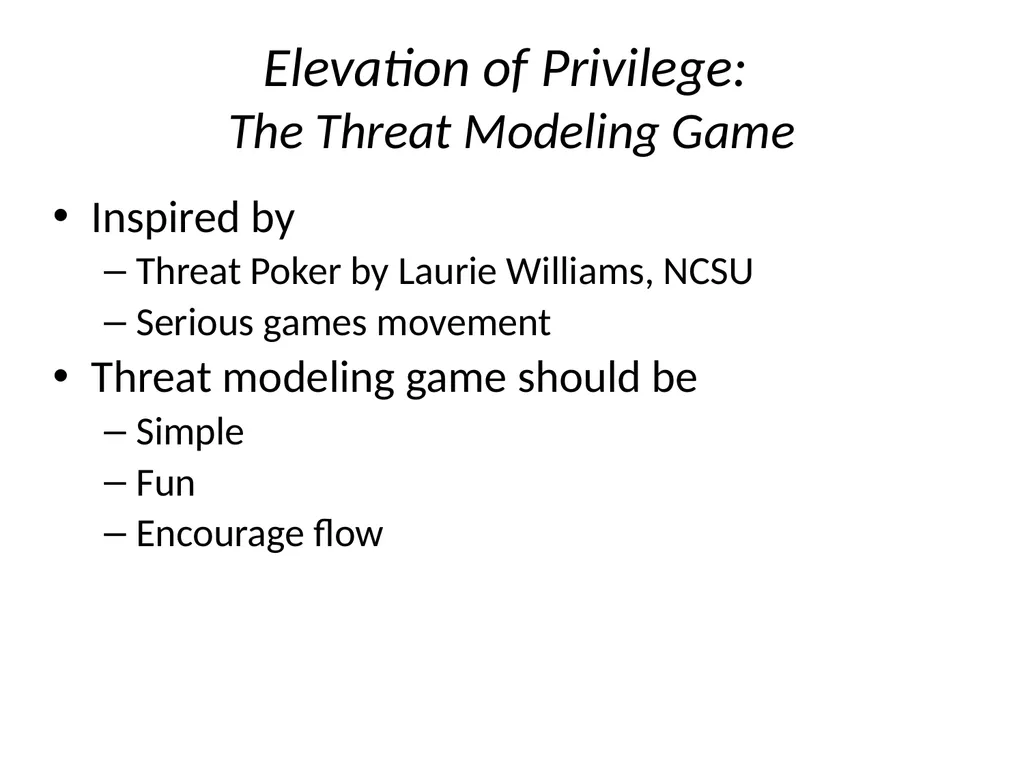 Elevation of Privilege:
The Threat Modeling Game

• Inspired by
– Threat Poker by Laurie Williams, NCSU
– Serious games movement
• Threat modeling game should be
– Simple
– Fun
– Encourage flow